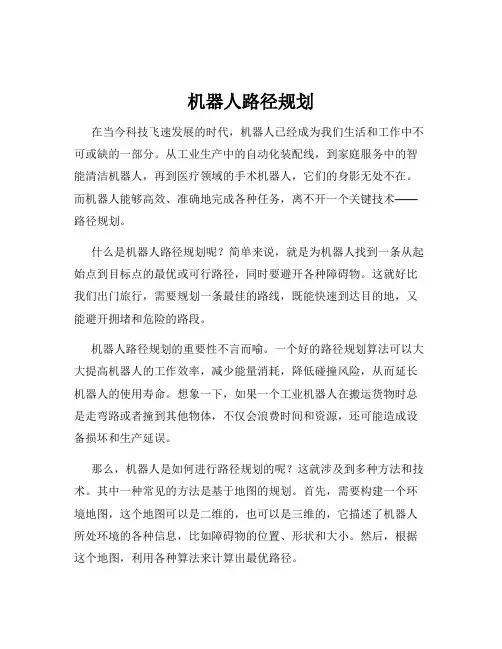 机器人路径规划

在当今科技飞速发展的时代，机器人已经成为我们生活和工作中不可或缺的一部分。从工业生产中的自动化装配线，到家庭服务中的智能清洁机器人，再到医疗领域的手术机器人，它们的身影无处不在。而机器人能够高效、准确地完成各种任务，离不开一个关键技术——路径规划。

什么是机器人路径规划呢？简单来说，就是为机器人找到一条从起始点到目标点的最优或可行路径，同时要避开各种障碍物。这就好比我们出门旅行，需要规划一条最佳的路线，既能快速到达目的地，又能避开拥堵和危险的路段。

机器人路径规划的重要性不言而喻。一个好的路径规划算法可以大大提高机器人的工作效率，减少能量消耗，降低碰撞风险，从而延长机器人的使用寿命。想象一下，如果一个工业机器人在搬运货物时总是走弯路或者撞到其他物体，不仅会浪费时间和资源，还可能造成设备损坏和生产延误。

那么，机器人是如何进行路径规划的呢？这就涉及到多种方法和技术。其中一种常见的方法是基于地图的规划。首先，需要构建一个环境地图，这个地图可以是二维的，也可以是三维的，它描述了机器人所处环境的各种信息，比如障碍物的位置、形状和大小。然后，根据这个地图，利用各种算法来计算出最优路径。